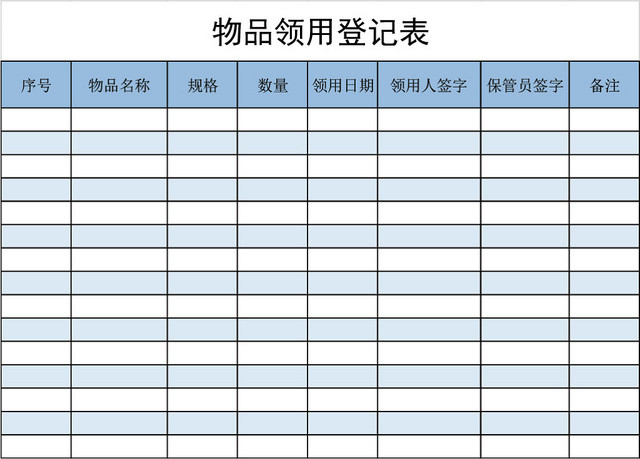 物品领用登记表

| 序号 | 物品名称 | 规格 | 数量 | 领用日期 | 领用人签字 | 保管员签字 | 备注 |
|---|---|---|---|---|---|---|---|
| | | | | | | | |
| | | | | | | | |
| | | | | | | | |
| | | | | | | | |
| | | | | | | | |
| | | | | | | | |
| | | | | | | | |
| | | | | | | | |
| | | | | | | | |
| | | | | | | | |
| | | | | | | | |
| | | | | | | | |
| | | | | | | | |
| | | | | | | | |
| | | | | | | | |